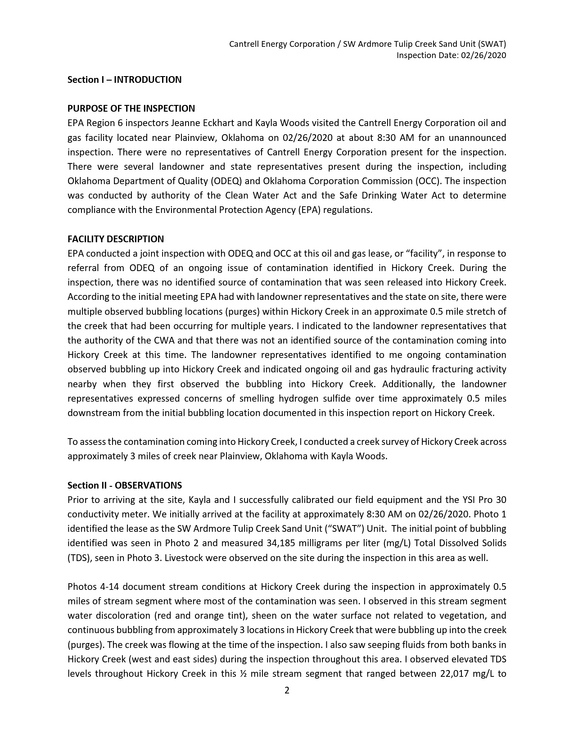 Cantrell Energy Corporation / SW Ardmore Tulip Creek Sand Unit (SWAT)
Inspection Date: 02/26/2020

Section I – INTRODUCTION

PURPOSE OF THE INSPECTION
EPA Region 6 inspectors Jeanne Eckhart and Kayla Woods visited the Cantrell Energy Corporation oil and gas facility located near Plainview, Oklahoma on 02/26/2020 at about 8:30 AM for an unannounced inspection. There were no representatives of Cantrell Energy Corporation present for the inspection. There were several landowner and state representatives present during the inspection, including Oklahoma Department of Quality (ODEQ) and Oklahoma Corporation Commission (OCC). The inspection was conducted by authority of the Clean Water Act and the Safe Drinking Water Act to determine compliance with the Environmental Protection Agency (EPA) regulations.

FACILITY DESCRIPTION
EPA conducted a joint inspection with ODEQ and OCC at this oil and gas lease, or "facility", in response to referral from ODEQ of an ongoing issue of contamination identified in Hickory Creek. During the inspection, there was no identified source of contamination that was seen released into Hickory Creek. According to the initial meeting EPA had with landowner representatives and the state on site, there were multiple observed bubbling locations (purges) within Hickory Creek in an approximate 0.5 mile stretch of the creek that had been occurring for multiple years. I indicated to the landowner representatives that the authority of the CWA and that there was not an identified source of the contamination coming into Hickory Creek at this time. The landowner representatives identified to me ongoing contamination observed bubbling up into Hickory Creek and indicated ongoing oil and gas hydraulic fracturing activity nearby when they first observed the bubbling into Hickory Creek. Additionally, the landowner representatives expressed concerns of smelling hydrogen sulfide over time approximately 0.5 miles downstream from the initial bubbling location documented in this inspection report on Hickory Creek.

To assess the contamination coming into Hickory Creek, I conducted a creek survey of Hickory Creek across approximately 3 miles of creek near Plainview, Oklahoma with Kayla Woods.

Section II - OBSERVATIONS
Prior to arriving at the site, Kayla and I successfully calibrated our field equipment and the YSI Pro 30 conductivity meter. We initially arrived at the facility at approximately 8:30 AM on 02/26/2020. Photo 1 identified the lease as the SW Ardmore Tulip Creek Sand Unit ("SWAT") Unit. The initial point of bubbling identified was seen in Photo 2 and measured 34,185 milligrams per liter (mg/L) Total Dissolved Solids (TDS), seen in Photo 3. Livestock were observed on the site during the inspection in this area as well.

Photos 4-14 document stream conditions at Hickory Creek during the inspection in approximately 0.5 miles of stream segment where most of the contamination was seen. I observed in this stream segment water discoloration (red and orange tint), sheen on the water surface not related to vegetation, and continuous bubbling from approximately 3 locations in Hickory Creek that were bubbling up into the creek (purges). The creek was flowing at the time of the inspection. I also saw seeping fluids from both banks in Hickory Creek (west and east sides) during the inspection throughout this area. I observed elevated TDS levels throughout Hickory Creek in this ½ mile stream segment that ranged between 22,017 mg/L to

2